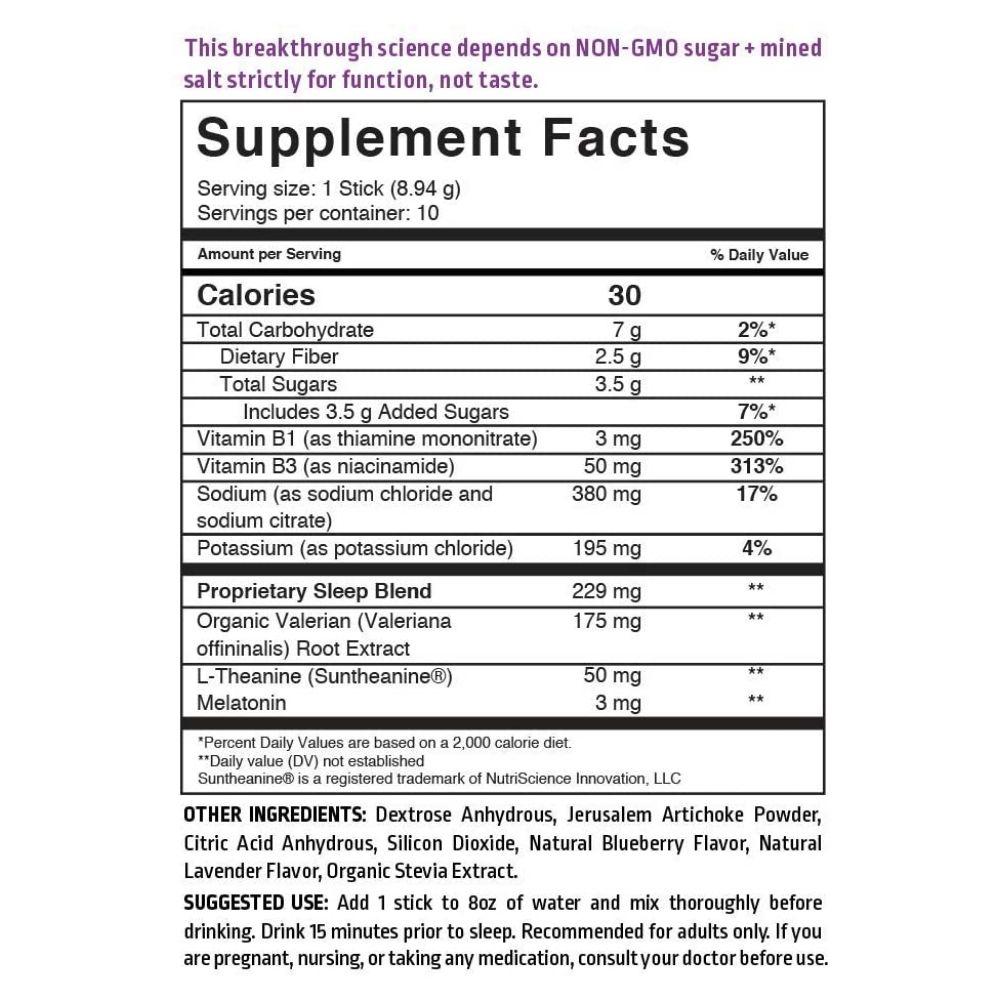 This breakthrough science depends on NON-GMO sugar + mined salt strictly for function, not taste.

Supplement Facts
Serving size: 1 Stick (8.94 g)
Servings per container: 10

| Amount per Serving | | % Daily Value |
|---|---|---|
| Calories | 30 | |
| Total Carbohydrate | 7 g | 2%* |
| Dietary Fiber | 2.5 g | 9%* |
| Total Sugars | 3.5 g | ** |
| Includes 3.5 g Added Sugars | | 7%* |
| Vitamin B1 (as thiamine mononitrate) | 3 mg | 250% |
| Vitamin B3 (as niacinamide) | 50 mg | 313% |
| Sodium (as sodium chloride and sodium citrate) | 380 mg | 17% |
| Potassium (as potassium chloride) | 195 mg | 4% |
| Proprietary Sleep Blend | 229 mg | ** |
| Organic Valerian (Valeriana offininalis) Root Extract | 175 mg | ** |
| L-Theanine (Suntheanine®) | 50 mg | ** |
| Melatonin | 3 mg | ** |

*Percent Daily Values are based on a 2,000 calorie diet.
**Daily value (DV) not established
Suntheanine® is a registered trademark of NutriScience Innovation, LLC

OTHER INGREDIENTS: Dextrose Anhydrous, Jerusalem Artichoke Powder, Citric Acid Anhydrous, Silicon Dioxide, Natural Blueberry Flavor, Natural Lavender Flavor, Organic Stevia Extract.

SUGGESTED USE: Add 1 stick to 8oz of water and mix thoroughly before drinking. Drink 15 minutes prior to sleep. Recommended for adults only. If you are pregnant, nursing, or taking any medication, consult your doctor before use.